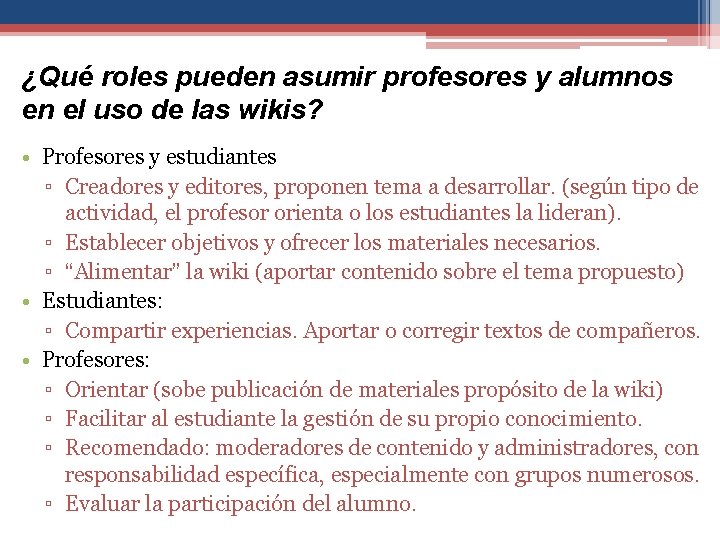 ¿Qué roles pueden asumir profesores y alumnos en el uso de las wikis?

• Profesores y estudiantes
▫ Creadores y editores, proponen tema a desarrollar. (según tipo de actividad, el profesor orienta o los estudiantes la lideran).
▫ Establecer objetivos y ofrecer los materiales necesarios.
▫ “Alimentar" la wiki (aportar contenido sobre el tema propuesto)
• Estudiantes:
▫ Compartir experiencias. Aportar o corregir textos de compañeros.
• Profesores:
▫ Orientar (sobe publicación de materiales propósito de la wiki)
▫ Facilitar al estudiante la gestión de su propio conocimiento.
▫ Recomendado: moderadores de contenido y administradores, con responsabilidad específica, especialmente con grupos numerosos.
▫ Evaluar la participación del alumno.